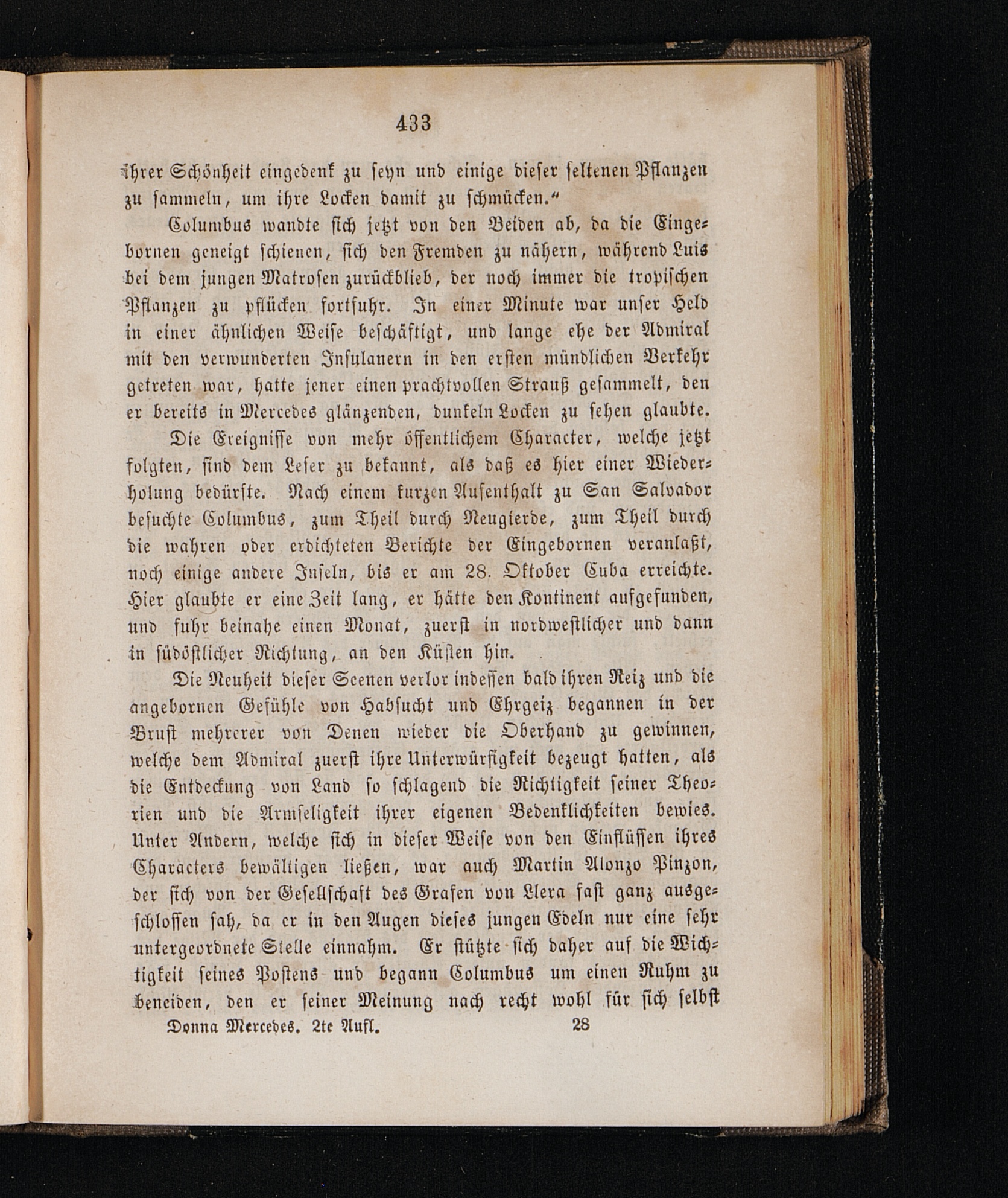 433

ihrer Schönheit eingedenk zu seyn und einige dieser seltenen Pflanzen zu sammeln, um ihre Locken damit zu schmücken.“

Columbus wandte sich jetzt von den Beiden ab, da die Eingebornen geneigt schienen, sich den Fremden zu nähern, während Luis bei dem jungen Matrosen zurückblieb, der noch immer die tropischen Pflanzen zu pflücken fortfuhr. In einer Minute war unser Held in einer ähnlichen Weise beschäftigt, und lange ehe der Admiral mit den verwunderten Insulanern in den ersten mündlichen Verkehr getreten war, hatte jener einen prachtvollen Strauß gesammelt, den er bereits in Mercedes glänzenden, dunkeln Locken zu sehen glaubte.

Die Ereignisse von mehr öffentlichem Character, welche jetzt folgten, sind dem Leser zu bekannt, als daß es hier einer Wiederholung bedürfte. Nach einem kurzen Aufenthalt zu San Salvador besuchte Columbus, zum Theil durch Neugierde, zum Theil durch die wahren oder erdichteten Berichte der Eingebornen veranlaßt, noch einige andere Inseln, bis er am 28. Oktober Cuba erreichte. Hier glaubte er eine Zeit lang, er hätte den Kontinent aufgefunden, und fuhr beinahe einen Monat, zuerst in nordwestlicher und dann in südöstlicher Richtung, an den Küsten hin.

Die Neuheit dieser Scenen verlor indessen bald ihren Reiz und die angebornen Gefühle von Habsucht und Ehrgeiz begannen in der Brust mehrerer von Denen wieder die Oberhand zu gewinnen, welche dem Admiral zuerst ihre Unterwürfigkeit bezeugt hatten, als die Entdeckung von Land so schlagend die Richtigkeit seiner Theorien und die Armseligkeit ihrer eigenen Bedenklichkeiten bewies. Unter Andern, welche sich in dieser Weise von den Einflüssen ihres Characters bewältigen ließen, war auch Martin Alonzo Pinzon, der sich von der Gesellschaft des Grafen von Llera fast ganz ausgeschlossen sah, da er in den Augen dieses jungen Edeln nur eine sehr untergeordnete Stelle einnahm. Er stützte sich daher auf die Wichtigkeit seines Postens und begann Columbus um einen Ruhm zu beneiden, den er seiner Meinung nach recht wohl für sich selbst

Donna Mercedes. 2te Aufl. 28